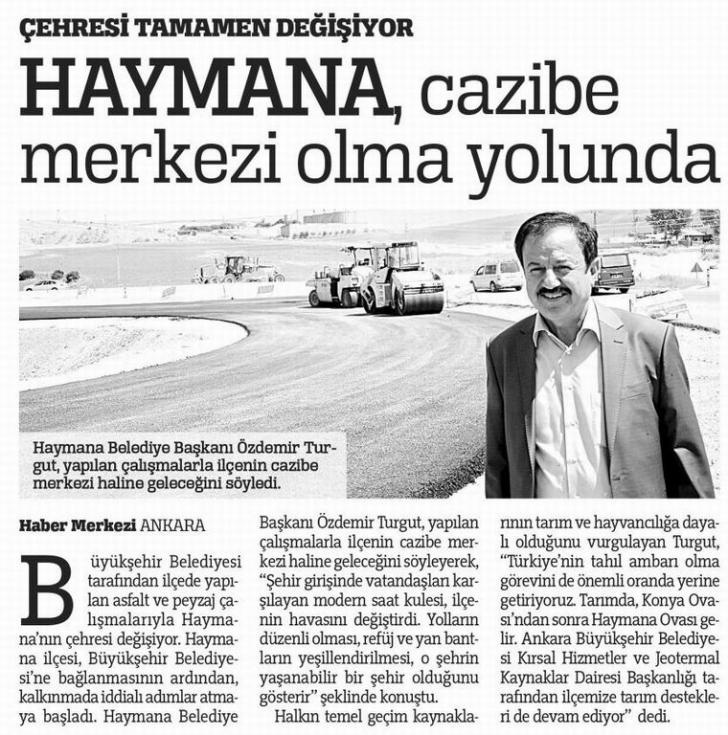 ÇEHRESİ TAMAMEN DEĞİŞİYOR

HAYMANA, cazibe merkezi olma yolunda

Haymana Belediye Başkanı Özdemir Turgut, yapılan çalışmalarla ilçenin cazibe merkezi haline geleceğini söyledi.

Haber Merkezi ANKARA

Büyükşehir Belediyesi tarafından ilçede yapılan asfalt ve peyzaj çalışmalarıyla Haymana'nın çehresi değişiyor. Haymana ilçesi, Büyükşehir Belediyesi'ne bağlanmasının ardından, kalkınmada iddialı adımlar atmaya başladı. Haymana Belediye Başkanı Özdemir Turgut, yapılan çalışmalarla ilçenin cazibe merkezi haline geleceğini söyleyerek, "Şehir girişinde vatandaşları karşılayan modern saat kulesi, ilçenin havasını değiştirdi. Yolların düzenli olması, refüj ve yan bantların yeşillendirilmesi, o şehrin yaşanabilir bir şehir olduğunu gösterir" şeklinde konuştu.

Halkın temel geçim kaynaklarının tarım ve hayvancılığa dayalı olduğunu vurgulayan Turgut, "Türkiye'nin tahıl ambarı olma görevini de önemli oranda yerine getiriyoruz. Tarımda, Konya Ovası'ndan sonra Haymana Ovası gelir. Ankara Büyükşehir Belediyesi Kırsal Hizmetler ve Jeotermal Kaynaklar Dairesi Başkanlığı tarafından ilçemize tarım destekleri de devam ediyor" dedi.